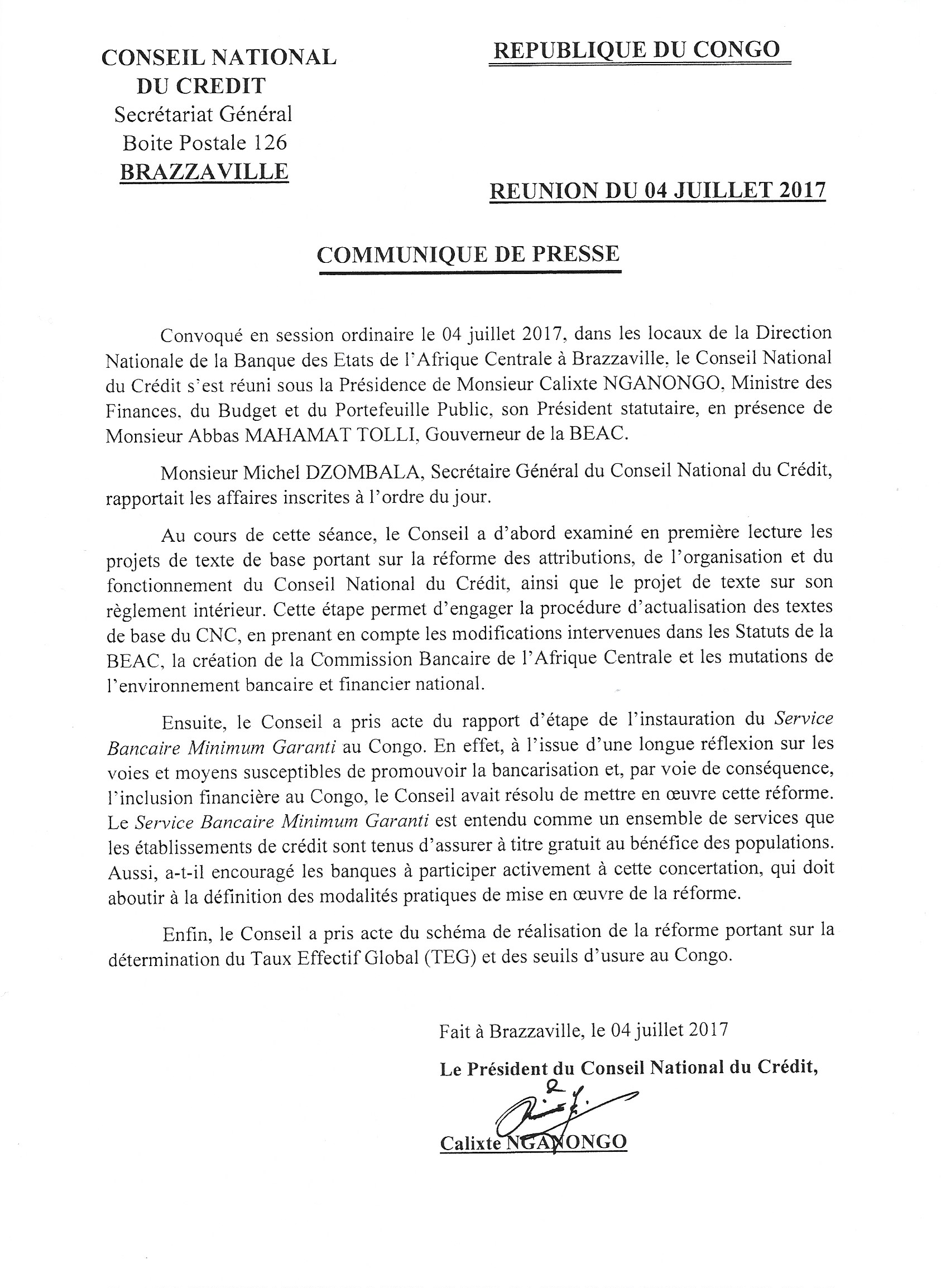 CONSEIL NATIONAL
DU CREDIT
Secrétariat Général
Boite Postale 126
BRAZZAVILLE

REPUBLIQUE DU CONGO

REUNION DU 04 JUILLET 2017

COMMUNIQUE DE PRESSE

Convoqué en session ordinaire le 04 juillet 2017, dans les locaux de la Direction Nationale de la Banque des Etats de l'Afrique Centrale à Brazzaville, le Conseil National du Crédit s'est réuni sous la Présidence de Monsieur Calixte NGANONGO, Ministre des Finances, du Budget et du Portefeuille Public, son Président statutaire, en présence de Monsieur Abbas MAHAMAT TOLLI, Gouverneur de la BEAC.

Monsieur Michel DZOMBALA, Secrétaire Général du Conseil National du Crédit, rapportait les affaires inscrites à l'ordre du jour.

Au cours de cette séance, le Conseil a d'abord examiné en première lecture les projets de texte de base portant sur la réforme des attributions, de l'organisation et du fonctionnement du Conseil National du Crédit, ainsi que le projet de texte sur son règlement intérieur. Cette étape permet d'engager la procédure d'actualisation des textes de base du CNC, en prenant en compte les modifications intervenues dans les Statuts de la BEAC, la création de la Commission Bancaire de l'Afrique Centrale et les mutations de l'environnement bancaire et financier national.

Ensuite, le Conseil a pris acte du rapport d'étape de l'instauration du Service Bancaire Minimum Garanti au Congo. En effet, à l'issue d'une longue réflexion sur les voies et moyens susceptibles de promouvoir la bancarisation et, par voie de conséquence, l'inclusion financière au Congo, le Conseil avait résolu de mettre en œuvre cette réforme. Le Service Bancaire Minimum Garanti est entendu comme un ensemble de services que les établissements de crédit sont tenus d'assurer à titre gratuit au bénéfice des populations. Aussi, a-t-il encouragé les banques à participer activement à cette concertation, qui doit aboutir à la définition des modalités pratiques de mise en œuvre de la réforme.

Enfin, le Conseil a pris acte du schéma de réalisation de la réforme portant sur la détermination du Taux Effectif Global (TEG) et des seuils d'usure au Congo.

Fait à Brazzaville, le 04 juillet 2017

Le Président du Conseil National du Crédit,

Calixte NGANONGO